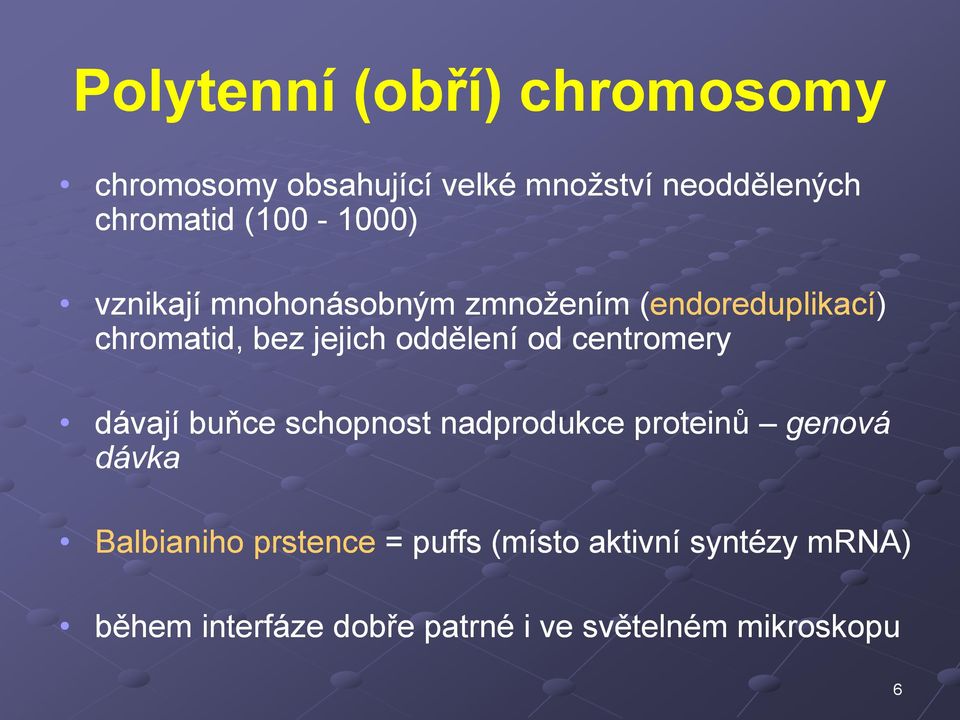 Polytenní (obří) chromosomy

• chromosomy obsahující velké množství neoddělených chromatid (100 - 1000)

• vznikají mnohonásobným zmnožením (endoreduplikací) chromatid, bez jejich oddělení od centromery

• dávají buňce schopnost nadprodukce proteinů – genová dávka

• Balbianiho prstence = puffs (místo aktivní syntézy mRNA)

• během interfáze dobře patrné i ve světelném mikroskopu

6